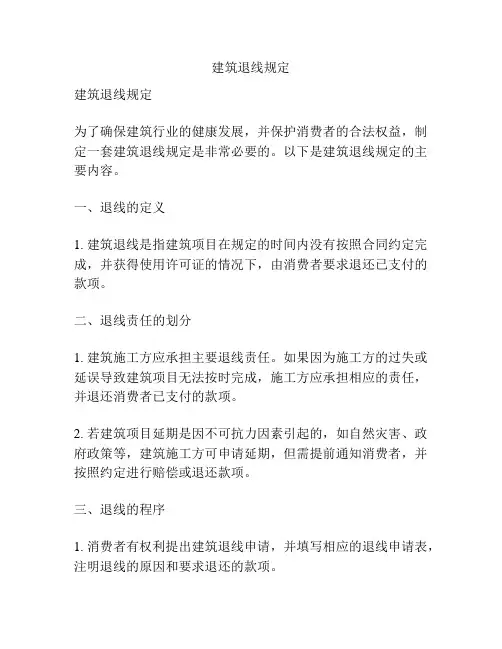 建筑退线规定

建筑退线规定

为了确保建筑行业的健康发展，并保护消费者的合法权益，制定一套建筑退线规定是非常必要的。以下是建筑退线规定的主要内容。

一、退线的定义

1. 建筑退线是指建筑项目在规定的时间内没有按照合同约定完成，并获得使用许可证的情况下，由消费者要求退还已支付的款项。

二、退线责任的划分

1. 建筑施工方应承担主要退线责任。如果因为施工方的过失或延误导致建筑项目无法按时完成，施工方应承担相应的责任，并退还消费者已支付的款项。

2. 若建筑项目延期是因不可抗力因素引起的，如自然灾害、政府政策等，建筑施工方可申请延期，但需提前通知消费者，并按照约定进行赔偿或退还款项。

三、退线的程序

1. 消费者有权利提出建筑退线申请，并填写相应的退线申请表，注明退线的原因和要求退还的款项。